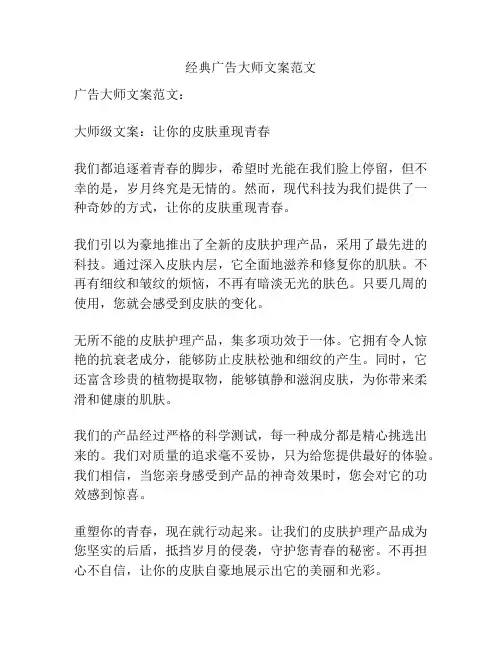 经典广告大师文案范文

广告大师文案范文：

大师级文案：让你的皮肤重现青春

我们都追逐着青春的脚步，希望时光能在我们脸上停留，但不幸的是，岁月终究是无情的。然而，现代科技为我们提供了一种奇妙的方式，让你的皮肤重现青春。

我们引以为豪地推出了全新的皮肤护理产品，采用了最先进的科技。通过深入皮肤内层，它全面地滋养和修复你的肌肤。不再有细纹和皱纹的烦恼，不再有暗淡无光的肤色。只要几周的使用，您就会感受到皮肤的变化。

无所不能的皮肤护理产品，集多项功效于一体。它拥有令人惊艳的抗衰老成分，能够防止皮肤松弛和细纹的产生。同时，它还富含珍贵的植物提取物，能够镇静和滋润皮肤，为你带来柔滑和健康的肌肤。

我们的产品经过严格的科学测试，每一种成分都是精心挑选出来的。我们对质量的追求毫不妥协，只为给您提供最好的体验。我们相信，当您亲身感受到产品的神奇效果时，您会对它的功效感到惊喜。

重塑你的青春，现在就行动起来。让我们的皮肤护理产品成为您坚实的后盾，抵挡岁月的侵袭，守护您青春的秘密。不再担心不自信，让你的皮肤自豪地展示出它的美丽和光彩。